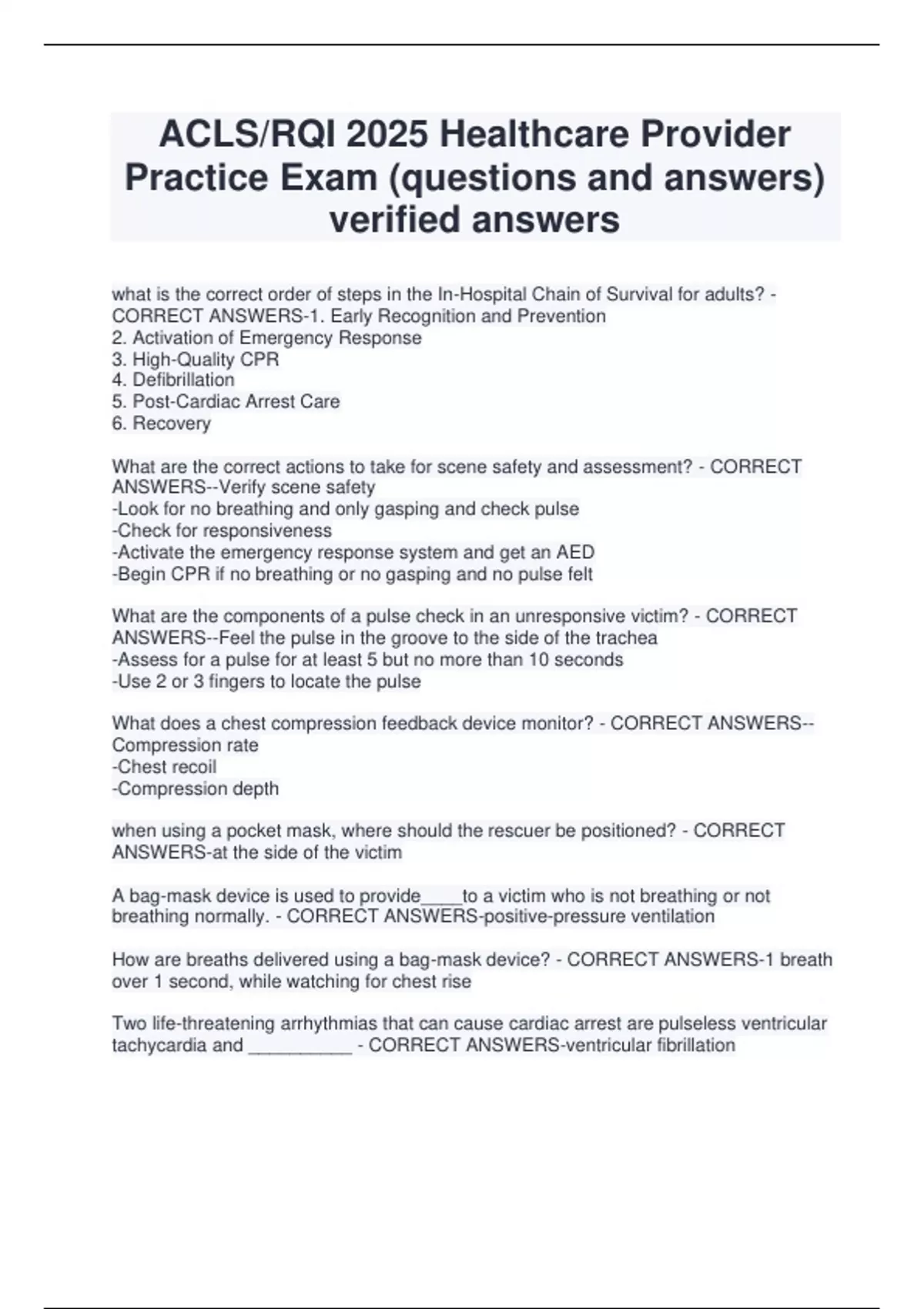 ACLS/RQI 2025 Healthcare Provider Practice Exam (questions and answers) verified answers

what is the correct order of steps in the In-Hospital Chain of Survival for adults? - CORRECT ANSWERS-1. Early Recognition and Prevention
2. Activation of Emergency Response
3. High-Quality CPR
4. Defibrillation
5. Post-Cardiac Arrest Care
6. Recovery

What are the correct actions to take for scene safety and assessment? - CORRECT ANSWERS--Verify scene safety
-Look for no breathing and only gasping and check pulse
-Check for responsiveness
-Activate the emergency response system and get an AED
-Begin CPR if no breathing or no gasping and no pulse felt

What are the components of a pulse check in an unresponsive victim? - CORRECT ANSWERS--Feel the pulse in the groove to the side of the trachea
-Assess for a pulse for at least 5 but no more than 10 seconds
-Use 2 or 3 fingers to locate the pulse

What does a chest compression feedback device monitor? - CORRECT ANSWERS--Compression rate
-Chest recoil
-Compression depth

when using a pocket mask, where should the rescuer be positioned? - CORRECT ANSWERS-at the side of the victim

A bag-mask device is used to provide____to a victim who is not breathing or not breathing normally. - CORRECT ANSWERS-positive-pressure ventilation

How are breaths delivered using a bag-mask device? - CORRECT ANSWERS-1 breath over 1 second, while watching for chest rise

Two life-threatening arrhythmias that can cause cardiac arrest are pulseless ventricular tachycardia and __________ - CORRECT ANSWERS-ventricular fibrillation